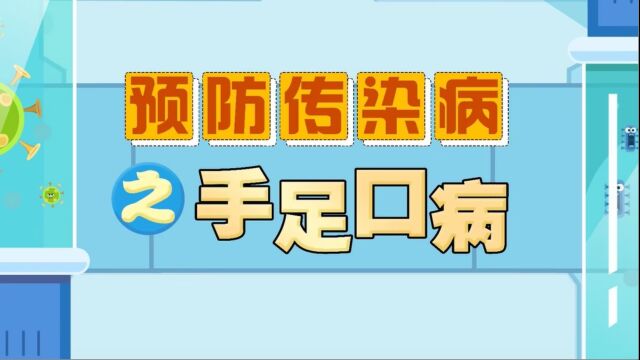 预防传染病

之 手足口病